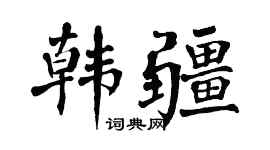 韩疆

词典网